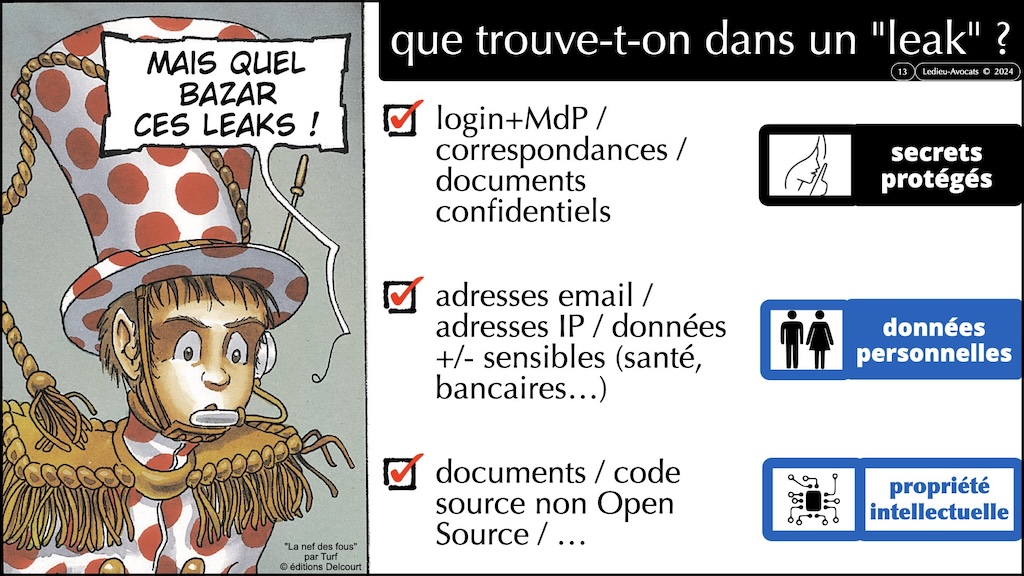 MAIS QUEL BAZAR CES LEAKS !

"La nef des fous" par Turf © éditions Delcourt

que trouve-t-on dans un "leak" ?

13 Ledieu-Avocats © 2024

login+MdP / correspondances / documents confidentiels

secrets protégés

adresses email / adresses IP / données +/- sensibles (santé, bancaires…)

données personnelles

documents / code source non Open Source / …

propriété intellectuelle